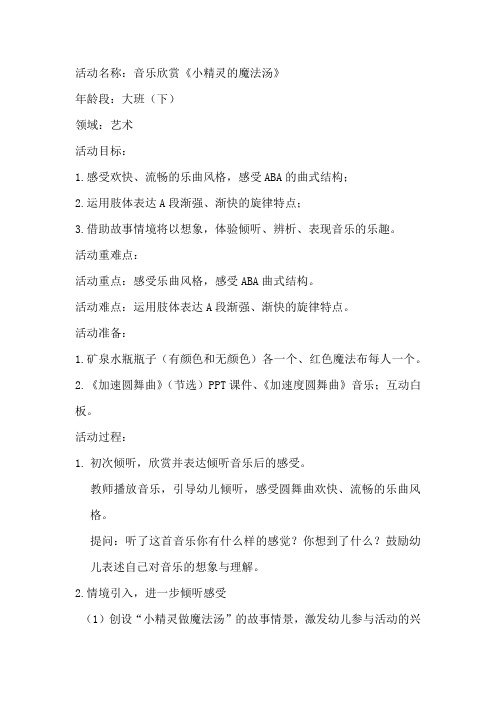 活动名称：音乐欣赏《小精灵的魔法汤》

年龄段：大班（下）

领域：艺术

活动目标：

1.感受欢快、流畅的乐曲风格，感受ABA的曲式结构；

2.运用肢体表达A段渐强、渐快的旋律特点；

3.借助故事情境将以想象，体验倾听、辨析、表现音乐的乐趣。

活动重难点：

活动重点：感受乐曲风格，感受ABA曲式结构。

活动难点：运用肢体表达A段渐强、渐快的旋律特点。

活动准备：

1.矿泉水瓶瓶子（有颜色和无颜色）各一个、红色魔法布每人一个。

2.《加速圆舞曲》（节选）PPT课件、《加速度圆舞曲》音乐；互动白板。

活动过程：

1. 初次倾听，欣赏并表达倾听音乐后的感受。

教师播放音乐，引导幼儿倾听，感受圆舞曲欢快、流畅的乐曲风格。

提问：听了这首音乐你有什么样的感觉？你想到了什么？鼓励幼儿表述自己对音乐的想象与理解。

2.情境引入，进一步倾听感受

（1）创设“小精灵做魔法汤”的故事情景，激发幼儿参与活动的兴